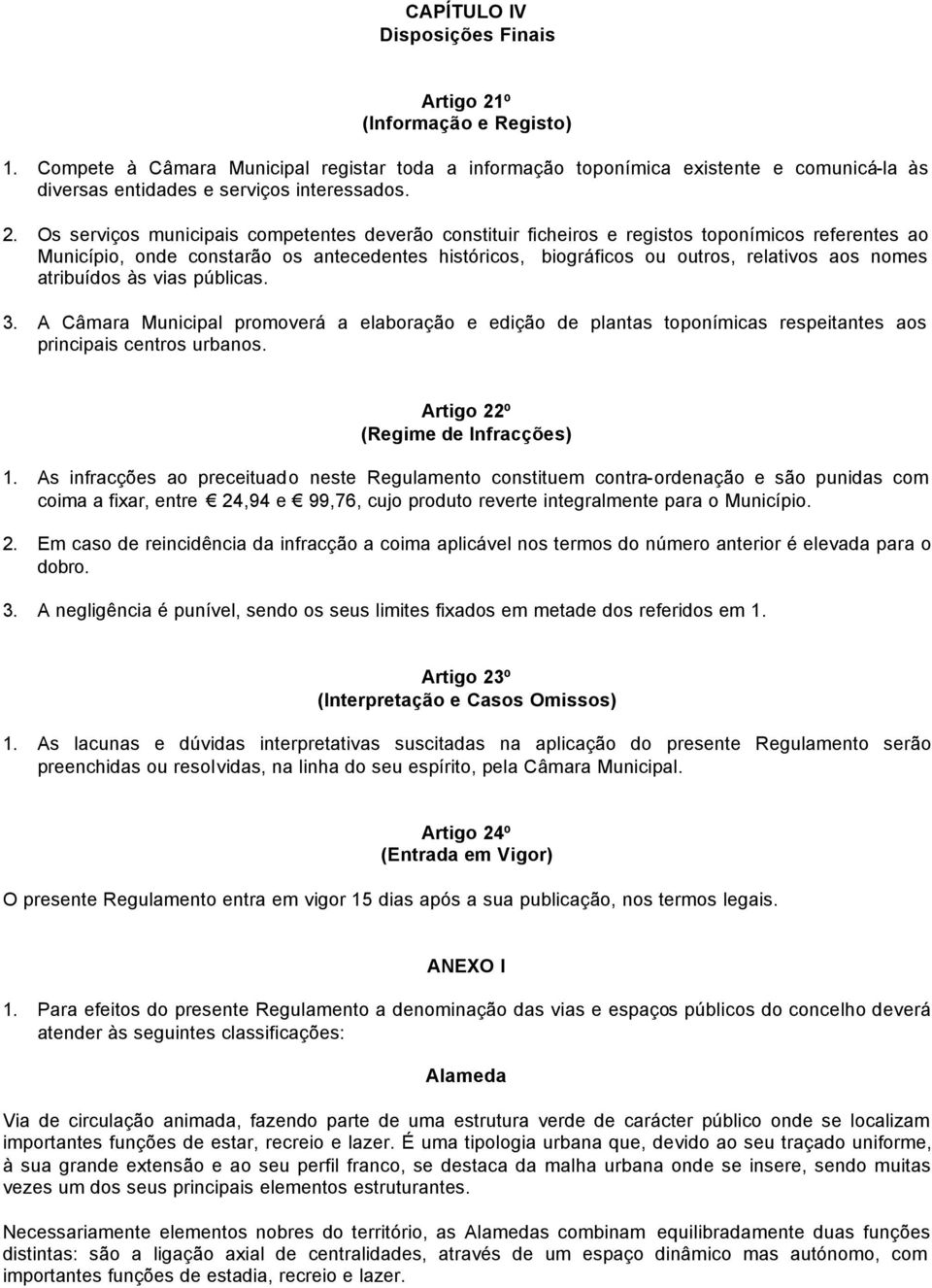 CAPÍTULO IV
Disposições Finais

Artigo 21º
(Informação e Registo)

1. Compete à Câmara Municipal registar toda a informação toponímica existente e comunicá-la às diversas entidades e serviços interessados.

2. Os serviços municipais competentes deverão constituir ficheiros e registos toponímicos referentes ao Município, onde constarão os antecedentes históricos, biográficos ou outros, relativos aos nomes atribuídos às vias públicas.

3. A Câmara Municipal promoverá a elaboração e edição de plantas toponímicas respeitantes aos principais centros urbanos.

Artigo 22º
(Regime de Infracções)

1. As infracções ao preceituado neste Regulamento constituem contra-ordenação e são punidas com coima a fixar, entre € 24,94 e € 99,76, cujo produto reverte integralmente para o Município.

2. Em caso de reincidência da infracção a coima aplicável nos termos do número anterior é elevada para o dobro.

3. A negligência é punível, sendo os seus limites fixados em metade dos referidos em 1.

Artigo 23º
(Interpretação e Casos Omissos)

1. As lacunas e dúvidas interpretativas suscitadas na aplicação do presente Regulamento serão preenchidas ou resolvidas, na linha do seu espírito, pela Câmara Municipal.

Artigo 24º
(Entrada em Vigor)

O presente Regulamento entra em vigor 15 dias após a sua publicação, nos termos legais.

ANEXO I

1. Para efeitos do presente Regulamento a denominação das vias e espaços públicos do concelho deverá atender às seguintes classificações:

Alameda

Via de circulação animada, fazendo parte de uma estrutura verde de carácter público onde se localizam importantes funções de estar, recreio e lazer. É uma tipologia urbana que, devido ao seu traçado uniforme, à sua grande extensão e ao seu perfil franco, se destaca da malha urbana onde se insere, sendo muitas vezes um dos seus principais elementos estruturantes.

Necessariamente elementos nobres do território, as Alamedas combinam equilibradamente duas funções distintas: são a ligação axial de centralidades, através de um espaço dinâmico mas autónomo, com importantes funções de estadia, recreio e lazer.